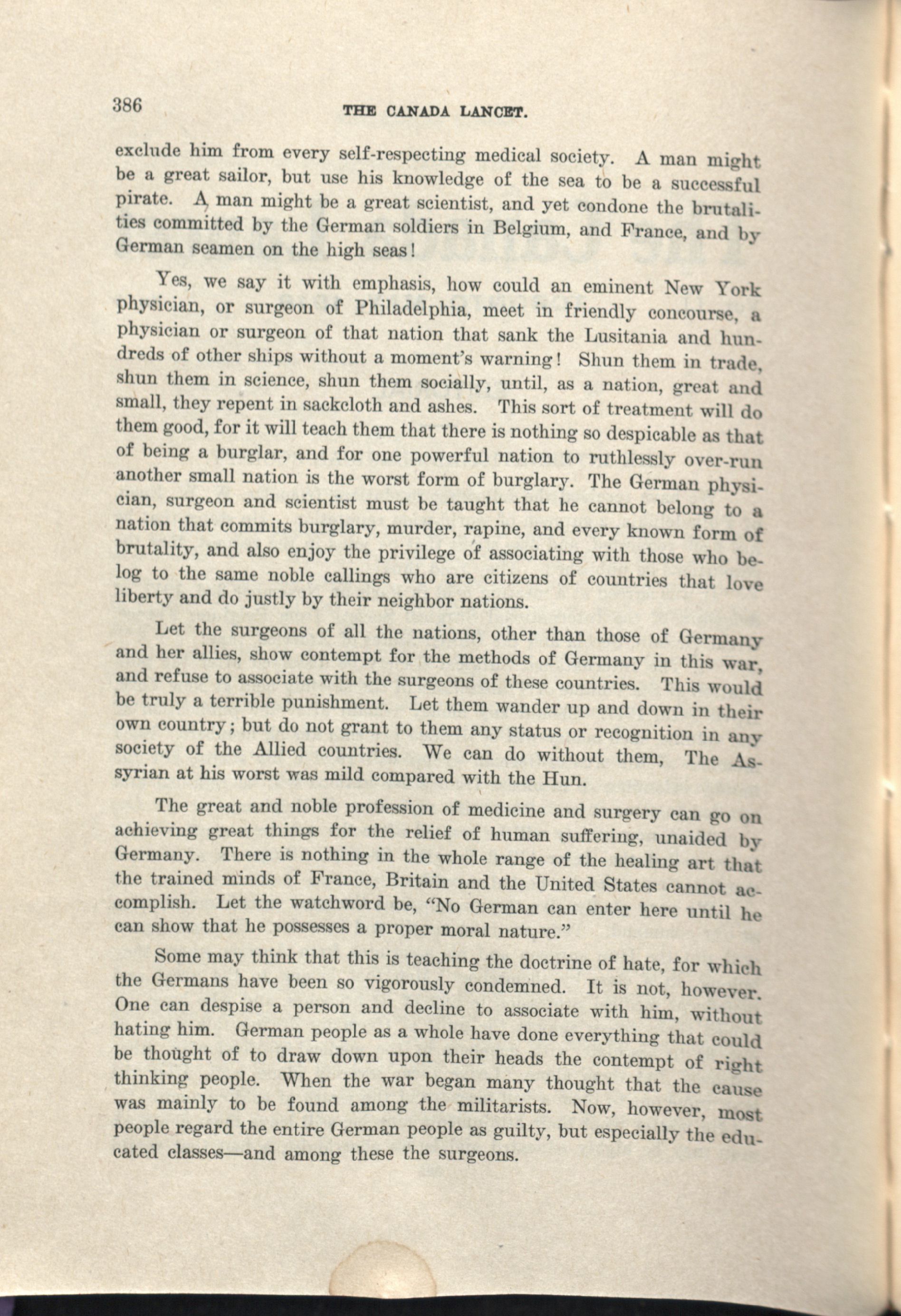 386 THE CANADA LANCET.

exclude him from every self-respecting medical society. A man might be a great sailor, but use his knowledge of the sea to be a successful pirate. A man might be a great scientist, and yet condone the brutalities committed by the German soldiers in Belgium, and France, and by German seamen on the high seas!

Yes, we say it with emphasis, how could an eminent New York physician, or surgeon of Philadelphia, meet in friendly concourse, a physician or surgeon of that nation that sank the Lusitania and hundreds of other ships without a moment's warning! Shun them in trade, shun them in science, shun them socially, until, as a nation, great and small, they repent in sackcloth and ashes. This sort of treatment will do them good, for it will teach them that there is nothing so despicable as that of being a burglar, and for one powerful nation to ruthlessly over-run another small nation is the worst form of burglary. The German physician, surgeon and scientist must be taught that he cannot belong to a nation that commits burglary, murder, rapine, and every known form of brutality, and also enjoy the privilege of associating with those who belog to the same noble callings who are citizens of countries that love liberty and do justly by their neighbor nations.

Let the surgeons of all the nations, other than those of Germany and her allies, show contempt for the methods of Germany in this war, and refuse to associate with the surgeons of these countries. This would be truly a terrible punishment. Let them wander up and down in their own country; but do not grant to them any status or recognition in any society of the Allied countries. We can do without them, The Assyrian at his worst was mild compared with the Hun.

The great and noble profession of medicine and surgery can go on achieving great things for the relief of human suffering, unaided by Germany. There is nothing in the whole range of the healing art that the trained minds of France, Britain and the United States cannot accomplish. Let the watchword be, "No German can enter here until he can show that he possesses a proper moral nature."

Some may think that this is teaching the doctrine of hate, for which the Germans have been so vigorously condemned. It is not, however. One can despise a person and decline to associate with him, without hating him. German people as a whole have done everything that could be thought of to draw down upon their heads the contempt of right thinking people. When the war began many thought that the cause was mainly to be found among the militarists. Now, however, most people regard the entire German people as guilty, but especially the educated classes—and among these the surgeons.